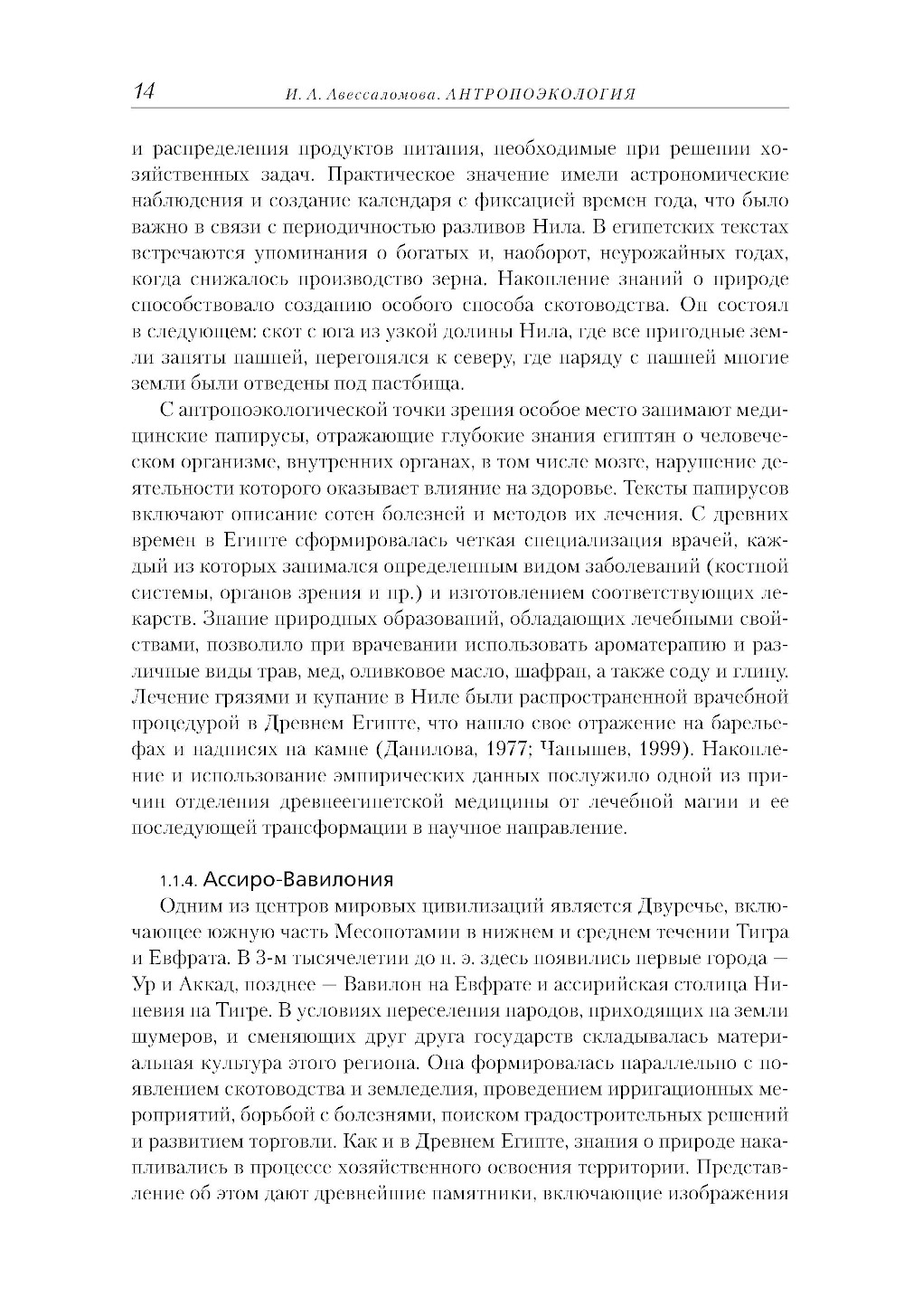 14 И. А. Авессаломова. АНТРОПОЭКОЛОГИЯ

и распределения продуктов питания, необходимые при решении хозяйственных задач. Практическое значение имели астрономические наблюдения и создание календаря с фиксацией времен года, что было важно в связи с периодичностью разливов Нила. В египетских текстах встречаются упоминания о богатых и, наоборот, неурожайных годах, когда снижалось производство зерна. Накопление знаний о природе способствовало созданию особого способа скотоводства. Он состоял в следующем: скот с юга из узкой долины Нила, где все пригодные земли заняты пашней, перегонялся к северу, где наряду с пашней многие земли были отведены под пастбища.

С антропоэкологической точки зрения особое место занимают медицинские папирусы, отражающие глубокие знания египтян о человеческом организме, внутренних органах, в том числе мозге, нарушение деятельности которого оказывает влияние на здоровье. Тексты папирусов включают описание сотен болезней и методов их лечения. С древних времен в Египте сформировалась четкая специализация врачей, каждый из которых занимался определенным видом заболеваний (костной системы, органов зрения и пр.) и изготовлением соответствующих лекарств. Знание природных образований, обладающих лечебными свойствами, позволило при врачевании использовать ароматерапию и различные виды трав, мед, оливковое масло, шафран, а также соду и глину. Лечение грязями и купание в Ниле были распространенной врачебной процедурой в Древнем Египте, что нашло свое отражение на барельефах и надписях на камне (Данилова, 1977; Чанышев, 1999). Накопление и использование эмпирических данных послужило одной из причин отделения древнеегипетской медицины от лечебной магии и ее последующей трансформации в научное направление.

1.1.4. Ассиро-Вавилония

Одним из центров мировых цивилизаций является Двуречье, включающее южную часть Месопотамии в нижнем и среднем течении Тигра и Евфрата. В 3-м тысячелетии до н. э. здесь появились первые города — Ур и Аккад, позднее — Вавилон на Евфрате и ассирийская столица Ниневия на Тигре. В условиях переселения народов, приходящих на земли шумеров, и сменяющих друг друга государств складывалась материальная культура этого региона. Она формировалась параллельно с появлением скотоводства и земледелия, проведением ирригационных мероприятий, борьбой с болезнями, поиском градостроительных решений и развитием торговли. Как и в Древнем Египте, знания о природе накапливались в процессе хозяйственного освоения территории. Представление об этом дают древнейшие памятники, включающие изображения